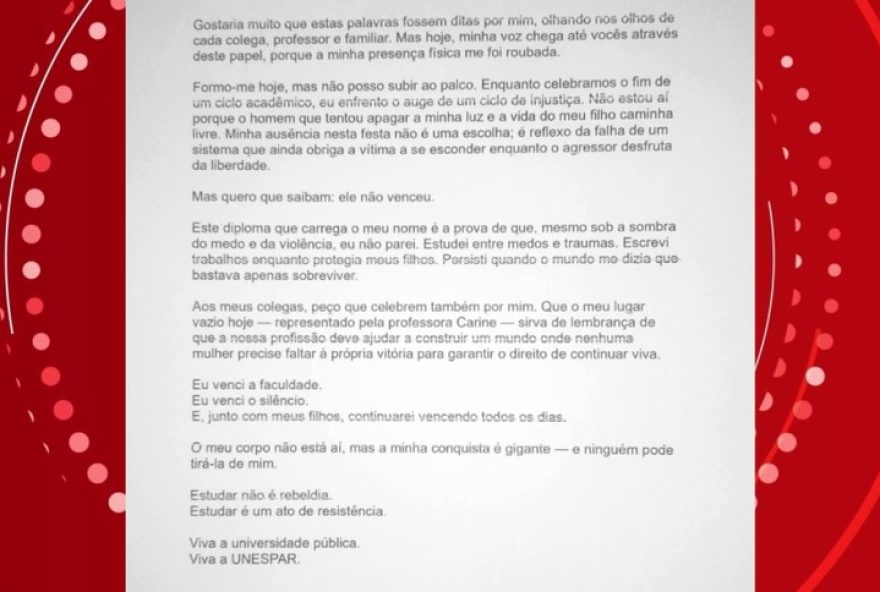 Gostaria muito que estas palavras fossem ditas por mim, olhando nos olhos de cada colega, professor e familiar. Mas hoje, minha voz chega até vocês através deste papel, porque a minha presença física me foi roubada.

Formo-me hoje, mas não posso subir ao palco. Enquanto celebramos o fim de um ciclo acadêmico, eu enfrento o auge de um ciclo de injustiça. Não estou aí porque o homem que tentou apagar a minha luz e a vida do meu filho caminha livre. Minha ausência nesta festa não é uma escolha; é reflexo da falha de um sistema que ainda obriga a vítima a se esconder enquanto o agressor desfruta da liberdade.

Mas quero que saibam: ele não venceu.

Este diploma que carrega o meu nome é a prova de que, mesmo sob a sombra do medo e da violência, eu não parei. Estudei entre medos e traumas. Escrevi trabalhos enquanto protegia meus filhos. Persisti quando o mundo me dizia que bastava apenas sobreviver.

Aos meus colegas, peço que celebrem também por mim. Que o meu lugar vazio hoje — representado pela professora Carine — sirva de lembrança de que a nossa profissão deve ajudar a construir um mundo onde nenhuma mulher precise faltar à própria vitória para garantir o direito de continuar viva.

Eu venci a faculdade.
Eu venci o silêncio.
E, junto com meus filhos, continuarei vencendo todos os dias.

O meu corpo não está aí, mas a minha conquista é gigante — e ninguém pode tirá-la de mim.

Estudar não é rebeldia.
Estudar é um ato de resistência.

Viva a universidade pública.
Viva a UNESPAR.